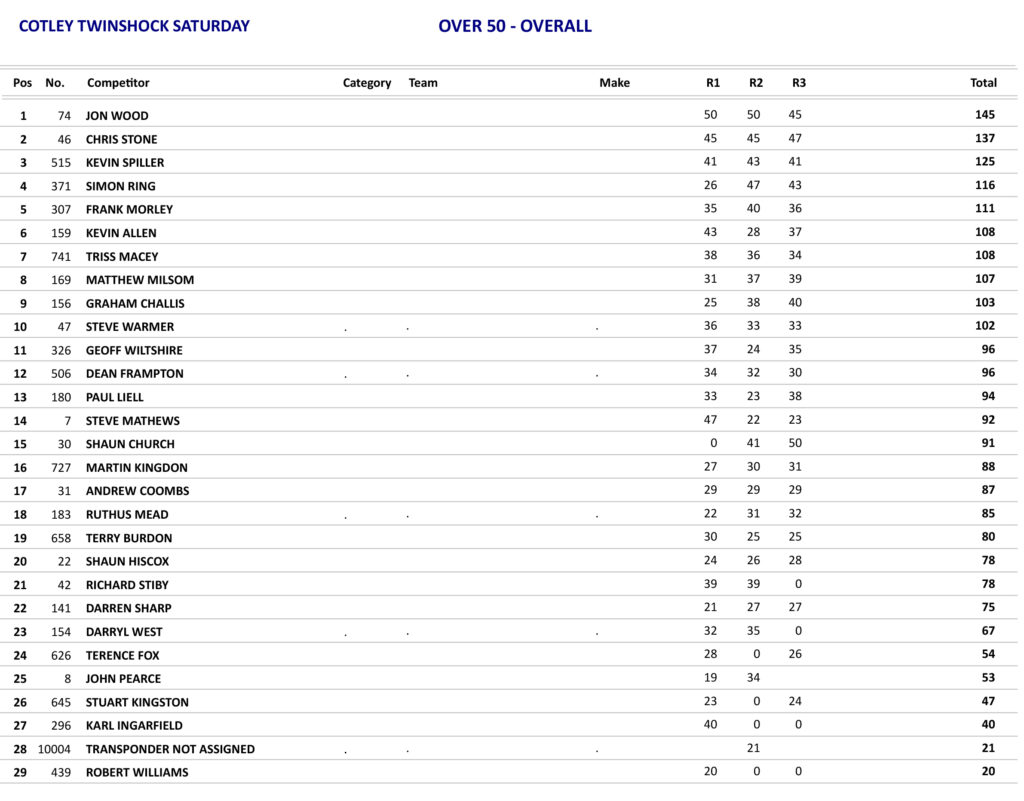 COTLEY TWINSHOCK SATURDAY

OVER 50 - OVERALL

| Pos | No. | Competitor | Category | Team | Make | R1 | R2 | R3 | Total |
|---|---|---|---|---|---|---|---|---|---|
| 1 | 74 | JON WOOD | | | | 50 | 50 | 45 | 145 |
| 2 | 46 | CHRIS STONE | | | | 45 | 45 | 47 | 137 |
| 3 | 515 | KEVIN SPILLER | | | | 41 | 43 | 41 | 125 |
| 4 | 371 | SIMON RING | | | | 26 | 47 | 43 | 116 |
| 5 | 307 | FRANK MORLEY | | | | 35 | 40 | 36 | 111 |
| 6 | 159 | KEVIN ALLEN | | | | 43 | 28 | 37 | 108 |
| 7 | 741 | TRISS MACEY | | | | 38 | 36 | 34 | 108 |
| 8 | 169 | MATTHEW MILSOM | | | | 31 | 37 | 39 | 107 |
| 9 | 156 | GRAHAM CHALLIS | | | | 25 | 38 | 40 | 103 |
| 10 | 47 | STEVE WARMER | . | . | . | 36 | 33 | 33 | 102 |
| 11 | 326 | GEOFF WILTSHIRE | | | | 37 | 24 | 35 | 96 |
| 12 | 506 | DEAN FRAMPTON | . | . | . | 34 | 32 | 30 | 96 |
| 13 | 180 | PAUL LIELL | | | | 33 | 23 | 38 | 94 |
| 14 | 7 | STEVE MATHEWS | | | | 47 | 22 | 23 | 92 |
| 15 | 30 | SHAUN CHURCH | | | | 0 | 41 | 50 | 91 |
| 16 | 727 | MARTIN KINGDON | | | | 27 | 30 | 31 | 88 |
| 17 | 31 | ANDREW COOMBS | | | | 29 | 29 | 29 | 87 |
| 18 | 183 | RUTHUS MEAD | . | . | . | 22 | 31 | 32 | 85 |
| 19 | 658 | TERRY BURDON | | | | 30 | 25 | 25 | 80 |
| 20 | 22 | SHAUN HISCOX | | | | 24 | 26 | 28 | 78 |
| 21 | 42 | RICHARD STIBY | | | | 39 | 39 | 0 | 78 |
| 22 | 141 | DARREN SHARP | | | | 21 | 27 | 27 | 75 |
| 23 | 154 | DARRYL WEST | . | . | . | 32 | 35 | 0 | 67 |
| 24 | 626 | TERENCE FOX | | | | 28 | 0 | 26 | 54 |
| 25 | 8 | JOHN PEARCE | | | | 19 | 34 | | 53 |
| 26 | 645 | STUART KINGSTON | | | | 23 | 0 | 24 | 47 |
| 27 | 296 | KARL INGARFIELD | | | | 40 | 0 | 0 | 40 |
| 28 | 10004 | TRANSPONDER NOT ASSIGNED | . | . | . | | 21 | | 21 |
| 29 | 439 | ROBERT WILLIAMS | | | | 20 | 0 | 0 | 20 |